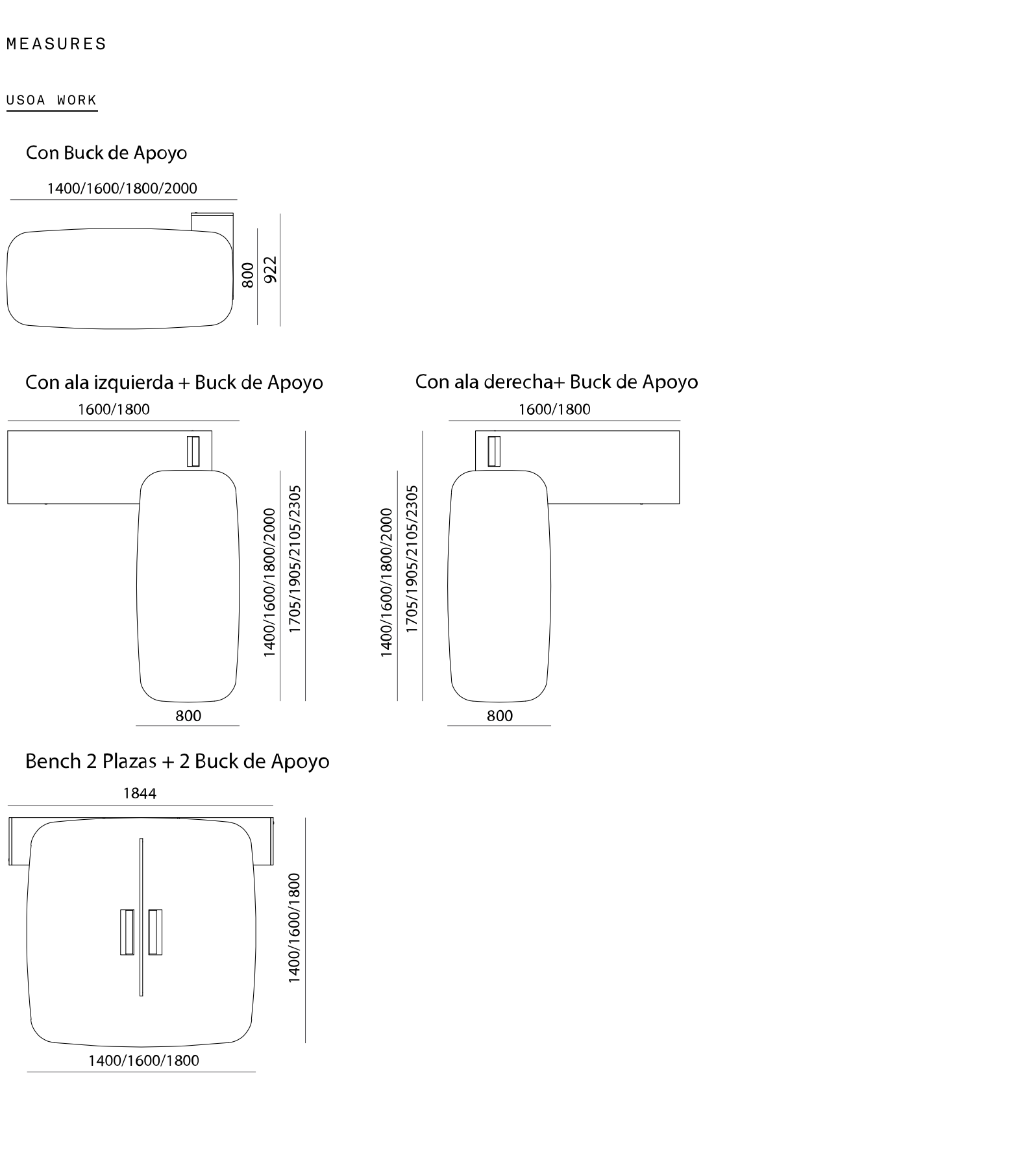 MEASURES

USOA WORK

Con Buck de Apoyo

1400/1600/1800/2000

800

922

Con ala izquierda + Buck de Apoyo

1600/1800

1400/1600/1800/2000

1705/1905/2105/2305

800

Con ala derecha+ Buck de Apoyo

1600/1800

1400/1600/1800/2000

1705/1905/2105/2305

800

Bench 2 Plazas + 2 Buck de Apoyo

1844

1400/1600/1800

1400/1600/1800